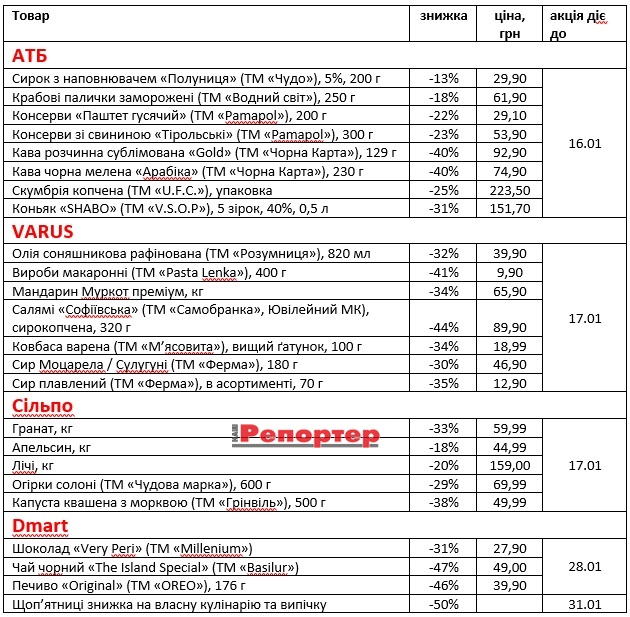 | Товар | знижка | ціна, грн | акція діє до |
|---|---|---|---|
| **АТБ** | | | |
| Сирок з наповнювачем «Полуниця» (ТМ «Чудо»), 5%, 200 г | -13% | 29,90 | 16.01 |
| Крабові палички заморожені (ТМ «Водний світ»), 250 г | -18% | 61,90 | |
| Консерви «Паштет гусячий» (ТМ «Pamapol»), 200 г | -22% | 29,10 | |
| Консерви зі свининою «Тірольські» (ТМ «Pamapol»), 300 г | -23% | 53,90 | |
| Кава розчинна сублімована «Gold» (ТМ «Чорна Карта»), 129 г | -40% | 92,90 | |
| Кава чорна мелена «Арабіка» (ТМ «Чорна Карта»), 230 г | -40% | 74,90 | |
| Скумбрія копчена (ТМ «U.F.C.»), упаковка | -25% | 223,50 | |
| Коньяк «SHABO» (ТМ «V.S.O.P»), 5 зірок, 40%, 0,5 л | -31% | 151,70 | |
| **VARUS** | | | |
| Олія соняшникова рафінована (ТМ «Розумниця»), 820 мл | -32% | 39,90 | 17.01 |
| Вироби макаронні (ТМ «Pasta Lenka»), 400 г | -41% | 9,90 | |
| Мандарин Муркот преміум, кг | -34% | 65,90 | |
| Салямі «Софіївська» (ТМ «Самобранка», Ювілейний МК), сирокопчена, 320 г | -44% | 89,90 | |
| Ковбаса варена (ТМ «М'ясовита»), вищий ґатунок, 100 г | -34% | 18,99 | |
| Сир Моцарела / Сулугуні (ТМ «Ферма»), 180 г | -30% | 46,90 | |
| Сир плавлений (ТМ «Ферма»), в асортименті, 70 г | -35% | 12,90 | |
| **Сільпо** | | | |
| Гранат, кг | -33% | 59,99 | 17.01 |
| Апельсин, кг | -18% | 44,99 | |
| Лічі, кг | -20% | 159,00 | |
| Огірки солоні (ТМ «Чудова марка»), 600 г | -29% | 69,99 | |
| Капуста квашена з морквою (ТМ «Грінвіль»), 500 г | -38% | 49,99 | |
| **Dmart** | | | |
| Шоколад «Very Peri» (ТМ «Millenium») | -31% | 27,90 | 28.01 |
| Чай чорний «The Island Special» (ТМ «Basilur») | -47% | 49,00 | |
| Печиво «Original» (ТМ «OREO»), 176 г | -46% | 39,90 | |
| Щоп'ятниці знижка на власну кулінарію та випічку | -50% | | 31.01 |

НАШ Репортер